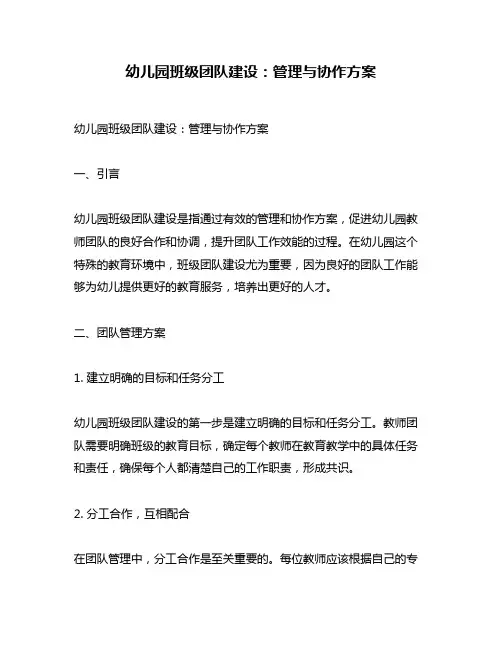 幼儿园班级团队建设：管理与协作方案

幼儿园班级团队建设：管理与协作方案

一、引言

幼儿园班级团队建设是指通过有效的管理和协作方案，促进幼儿园教师团队的良好合作和协调，提升团队工作效能的过程。在幼儿园这个特殊的教育环境中，班级团队建设尤为重要，因为良好的团队工作能够为幼儿提供更好的教育服务，培养出更好的人才。

二、团队管理方案

1. 建立明确的目标和任务分工

幼儿园班级团队建设的第一步是建立明确的目标和任务分工。教师团队需要明确班级的教育目标，确定每个教师在教育教学中的具体任务和责任，确保每个人都清楚自己的工作职责，形成共识。

2. 分工合作，互相配合

在团队管理中，分工合作是至关重要的。每位教师应该根据自己的专